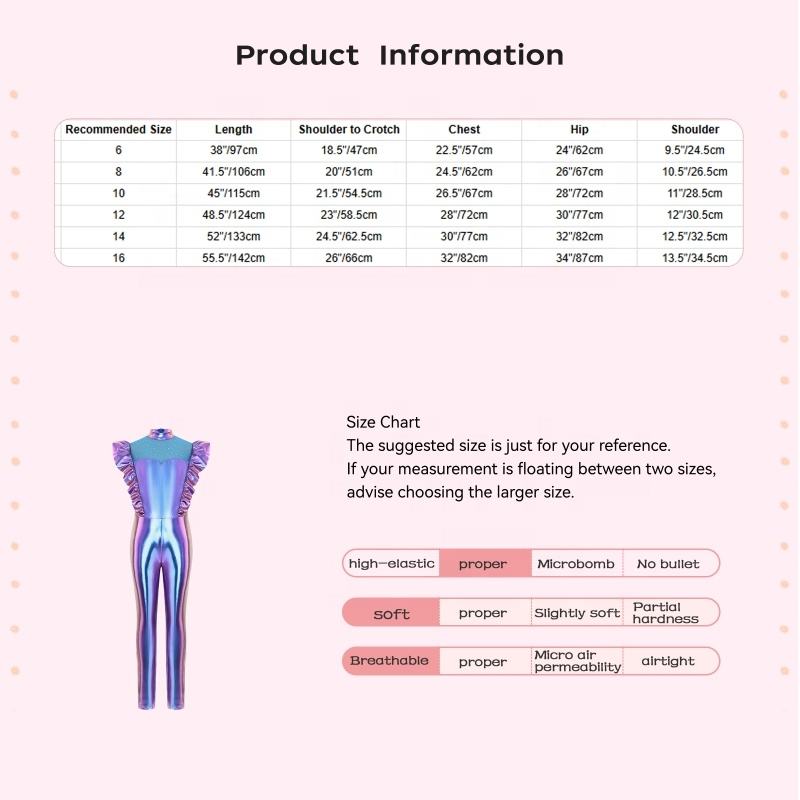 Product Information

| Recommended Size | Length | Shoulder to Crotch | Chest | Hip | Shoulder |
|---|---|---|---|---|---|
| 6 | 38"/97cm | 18.5"/47cm | 22.5"/57cm | 24"/62cm | 9.5"/24.5cm |
| 8 | 41.5"/106cm | 20"/51cm | 24.5"/62cm | 26"/67cm | 10.5"/26.5cm |
| 10 | 45"/115cm | 21.5"/54.5cm | 26.5"/67cm | 28"/72cm | 11"/28.5cm |
| 12 | 48.5"/124cm | 23"/58.5cm | 28"/72cm | 30"/77cm | 12"/30.5cm |
| 14 | 52"/133cm | 24.5"/62.5cm | 30"/77cm | 32"/82cm | 12.5"/32.5cm |
| 16 | 55.5"/142cm | 26"/66cm | 32"/82cm | 34"/87cm | 13.5"/34.5cm |

Size Chart
The suggested size is just for your reference.
If your measurement is floating between two sizes, advise choosing the larger size.

high-elastic proper Microbomb No bullet

soft proper Slightly soft Partial hardness

Breathable proper Micro air permeability airtight